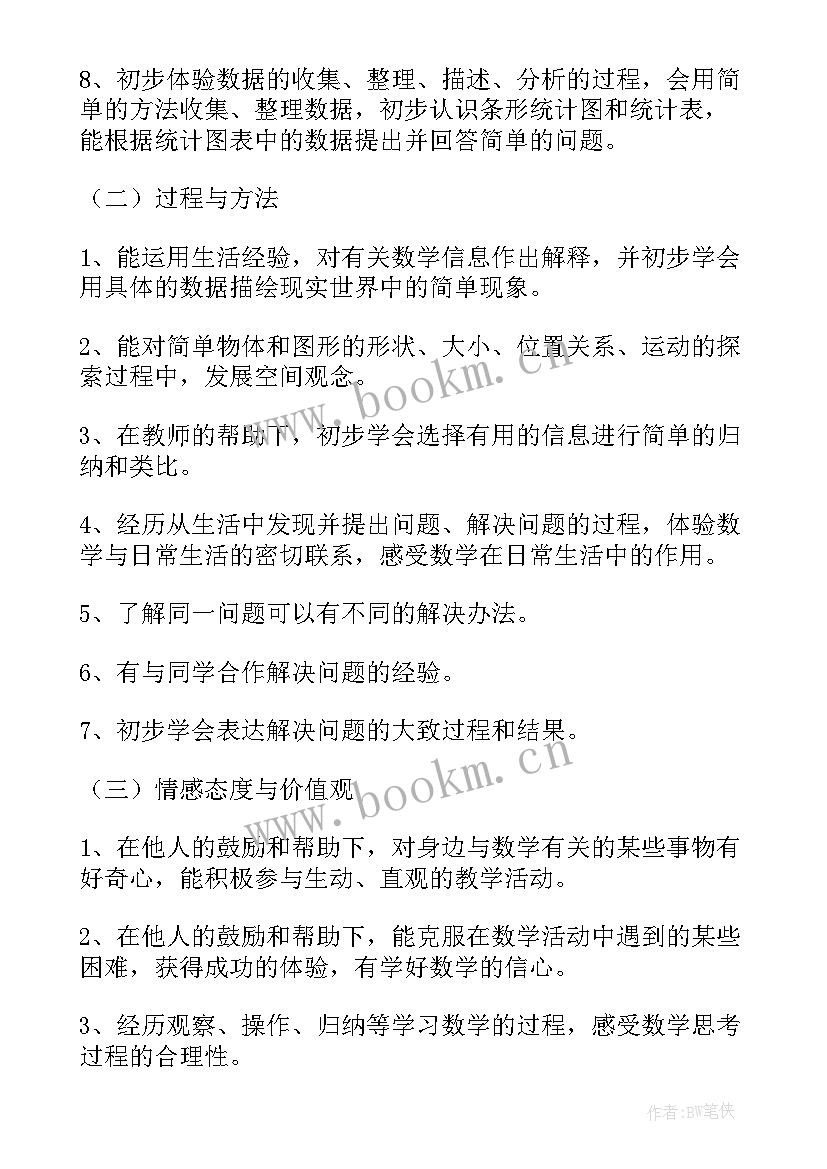 8、初步体验数据的收集、整理、描述、分析的过程，会用简单的方法收集、整理数据，初步认识条形统计图和统计表，能根据统计图表中的数据提出并回答简单的问题。

（二）过程与方法

1、能运用生活经验，对有关数学信息作出解释，并初步学会用具体的数据描绘现实世界中的简单现象。

2、能对简单物体和图形的形状、大小、位置关系、运动的探索过程中，发展空间观念。

3、在教师的帮助下，初步学会选择有用的信息进行简单的归纳和类比。

4、经历从生活中发现并提出问题、解决问题的过程，体验数学与日常生活的密切联系，感受数学在日常生活中的作用。

5、了解同一问题可以有不同的解决办法。

6、有与同学合作解决问题的经验。

7、初步学会表达解决问题的大致过程和结果。

（三）情感态度与价值观

1、在他人的鼓励和帮助下，对身边与数学有关的某些事物有好奇心，能积极参与生动、直观的教学活动。

2、在他人的鼓励和帮助下，能克服在数学活动中遇到的某些困难，获得成功的体验，有学好数学的信心。

3、经历观察、操作、归纳等学习数学的过程，感受数学思考过程的合理性。

www.bookm.cn

www.bookm.cn

作者:BW笔侠